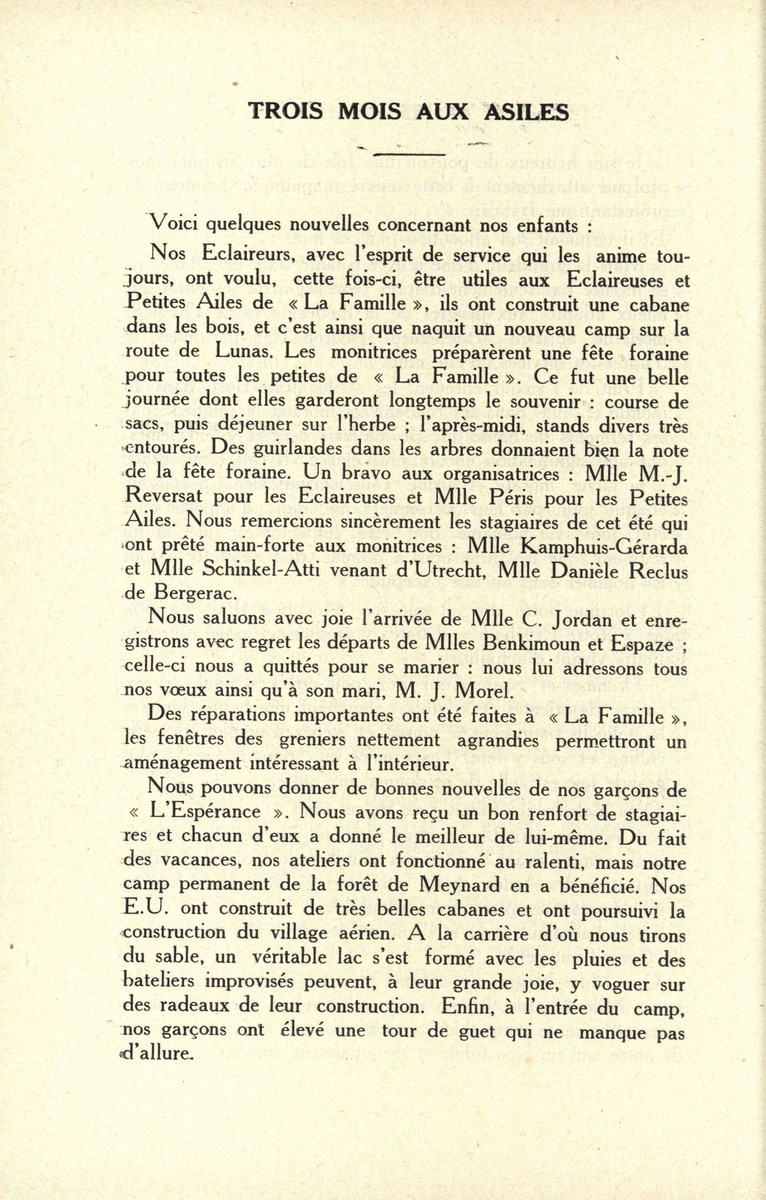 TROIS MOIS AUX ASILES

Voici quelques nouvelles concernant nos enfants :

Nos Eclaireurs, avec l'esprit de service qui les anime toujours, ont voulu, cette fois-ci, être utiles aux Eclaireuses et Petites Ailes de « La Famille », ils ont construit une cabane dans les bois, et c'est ainsi que naquit un nouveau camp sur la route de Lunas. Les monitrices préparèrent une fête foraine pour toutes les petites de « La Famille ». Ce fut une belle journée dont elles garderont longtemps le souvenir : course de sacs, puis déjeuner sur l'herbe ; l'après-midi, stands divers très entourés. Des guirlandes dans les arbres donnaient bien la note de la fête foraine. Un bravo aux organisatrices : Mlle M.-J. Reversat pour les Eclaireuses et Mlle Péris pour les Petites Ailes. Nous remercions sincèrement les stagiaires de cet été qui ont prêté main-forte aux monitrices : Mlle Kamphuis-Gérarda et Mlle Schinkel-Atti venant d'Utrecht, Mlle Danièle Reclus de Bergerac.

Nous saluons avec joie l'arrivée de Mlle C. Jordan et enregistrons avec regret les départs de Mlles Benkimoun et Espaze ; celle-ci nous a quittés pour se marier : nous lui adressons tous nos vœux ainsi qu'à son mari, M. J. Morel.

Des réparations importantes ont été faites à « La Famille », les fenêtres des greniers nettement agrandies permettront un aménagement intéressant à l'intérieur.

Nous pouvons donner de bonnes nouvelles de nos garçons de « L'Espérance ». Nous avons reçu un bon renfort de stagiaires et chacun d'eux a donné le meilleur de lui-même. Du fait des vacances, nos ateliers ont fonctionné au ralenti, mais notre camp permanent de la forêt de Meynard en a bénéficié. Nos E.U. ont construit de très belles cabanes et ont poursuivi la construction du village aérien. A la carrière d'où nous tirons du sable, un véritable lac s'est formé avec les pluies et des bateliers improvisés peuvent, à leur grande joie, y voguer sur des radeaux de leur construction. Enfin, à l'entrée du camp, nos garçons ont élevé une tour de guet qui ne manque pas d'allure.